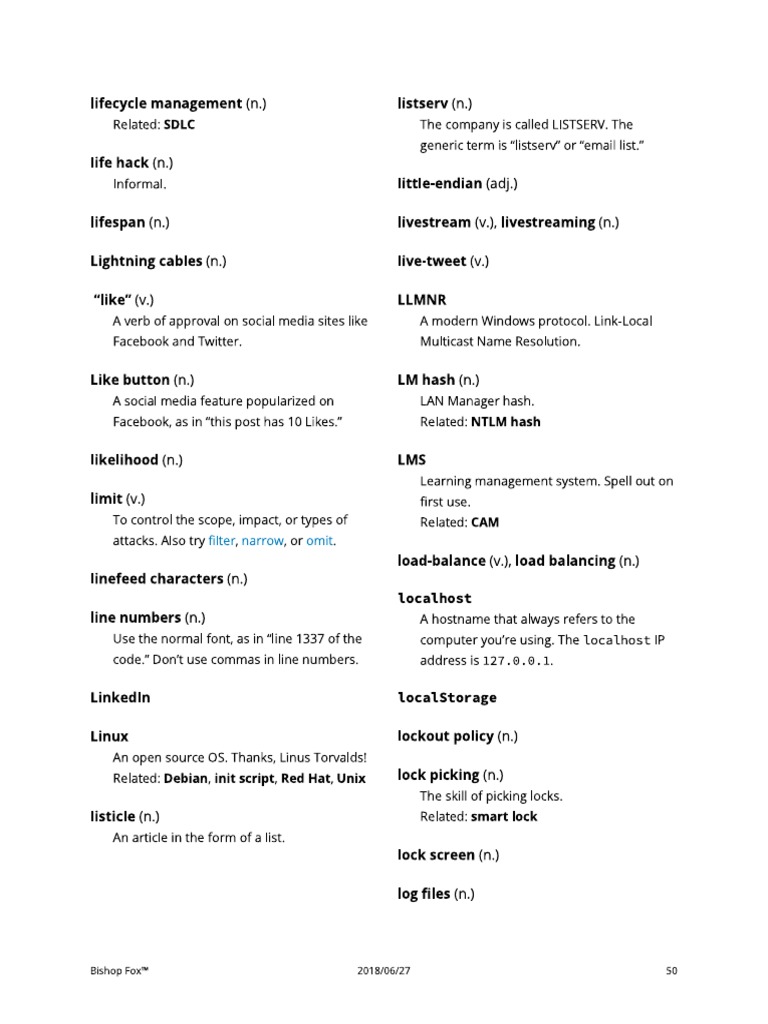 lifecycle management (n.)
Related: SDLC

life hack (n.)
Informal.

lifespan (n.)

Lightning cables (n.)

"like" (v.)
A verb of approval on social media sites like Facebook and Twitter.

Like button (n.)
A social media feature popularized on Facebook, as in "this post has 10 Likes."

likelihood (n.)

limit (v.)
To control the scope, impact, or types of attacks. Also try filter, narrow, or omit.

linefeed characters (n.)

line numbers (n.)
Use the normal font, as in "line 1337 of the code." Don't use commas in line numbers.

LinkedIn

Linux
An open source OS. Thanks, Linus Torvalds!
Related: Debian, init script, Red Hat, Unix

listicle (n.)
An article in the form of a list.

listserv (n.)
The company is called LISTSERV. The generic term is "listserv" or "email list."

little-endian (adj.)

livestream (v.), livestreaming (n.)

live-tweet (v.)

LLMNR
A modern Windows protocol. Link-Local Multicast Name Resolution.

LM hash (n.)
LAN Manager hash.
Related: NTLM hash

LMS
Learning management system. Spell out on first use.
Related: CAM

load-balance (v.), load balancing (n.)

localhost
A hostname that always refers to the computer you're using. The localhost IP address is 127.0.0.1.

localStorage

lockout policy (n.)

lock picking (n.)
The skill of picking locks.
Related: smart lock

lock screen (n.)

log files (n.)

Bishop Fox™ 2018/06/27 50